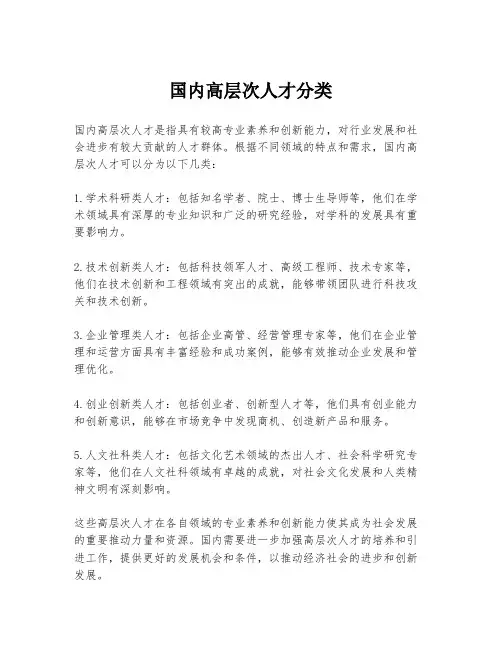 国内高层次人才分类

国内高层次人才是指具有较高专业素养和创新能力，对行业发展和社会进步有较大贡献的人才群体。根据不同领域的特点和需求，国内高层次人才可以分为以下几类：

1. 学术科研类人才：包括知名学者、院士、博士生导师等，他们在学术领域具有深厚的专业知识和广泛的研究经验，对学科的发展具有重要影响力。

2. 技术创新类人才：包括科技领军人才、高级工程师、技术专家等，他们在技术创新和工程领域有突出的成就，能够带领团队进行科技攻关和技术创新。

3. 企业管理类人才：包括企业高管、经营管理专家等，他们在企业管理和运营方面具有丰富经验和成功案例，能够有效推动企业发展和管理优化。

4. 创业创新类人才：包括创业者、创新型人才等，他们具有创业能力和创新意识，能够在市场竞争中发现商机、创造新产品和服务。

5. 人文社科类人才：包括文化艺术领域的杰出人才、社会科学研究专家等，他们在人文社科领域有卓越的成就，对社会文化发展和人类精神文明有深刻影响。

这些高层次人才在各自领域的专业素养和创新能力使其成为社会发展的重要推动力量和资源。国内需要进一步加强高层次人才的培养和引进工作，提供更好的发展机会和条件，以推动经济社会的进步和创新发展。